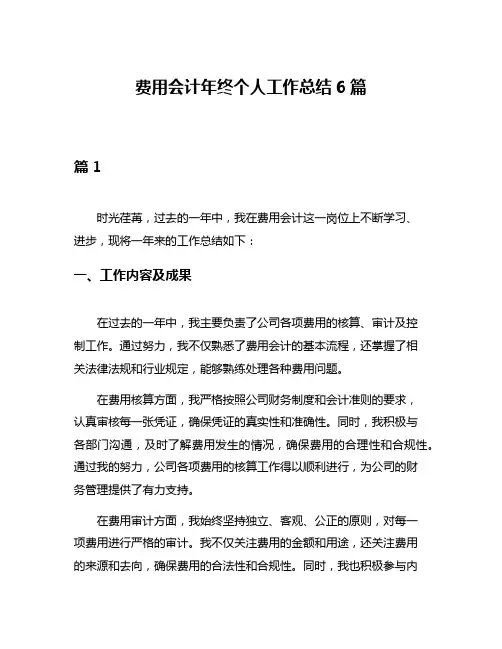 费用会计年终个人工作总结 6 篇

篇 1

时光荏苒，过去的一年中，我在费用会计这一岗位上不断学习、进步，现将一年来的工作总结如下：

一、工作内容及成果

在过去的一年中，我主要负责了公司各项费用的核算、审计及控制工作。通过努力，我不仅熟悉了费用会计的基本流程，还掌握了相关法律法规和行业规定，能够熟练处理各种费用问题。

在费用核算方面，我严格按照公司财务制度和会计准则的要求，认真审核每一张凭证，确保凭证的真实性和准确性。同时，我积极与各部门沟通，及时了解费用发生的情况，确保费用的合理性和合规性。通过我的努力，公司各项费用的核算工作得以顺利进行，为公司的财务管理提供了有力支持。

在费用审计方面，我始终坚持独立、客观、公正的原则，对每一项费用进行严格的审计。我不仅关注费用的金额和用途，还关注费用的来源和去向，确保费用的合法性和合规性。同时，我也积极参与内